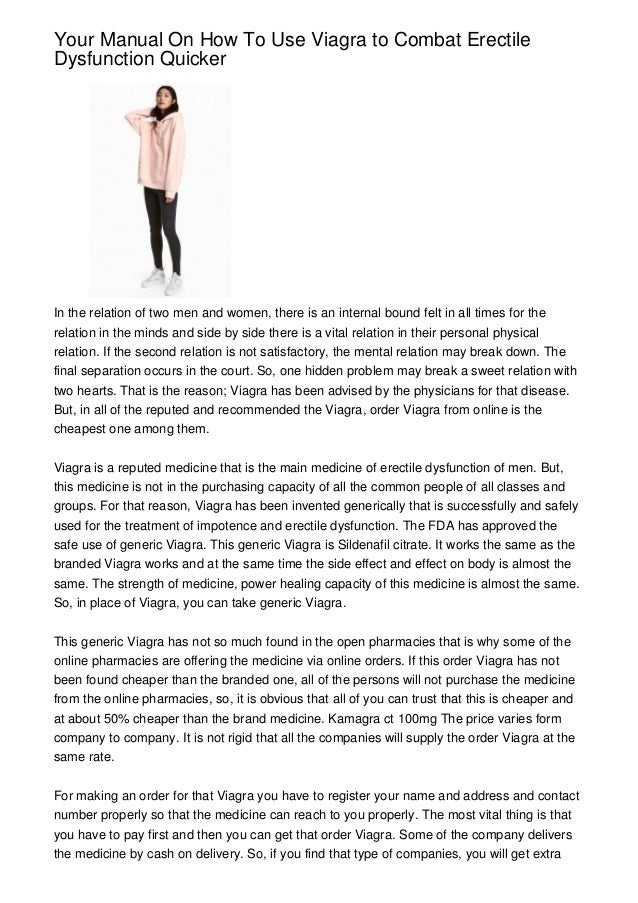 Your Manual On How To Use Viagra to Combat Erectile Dysfunction Quicker

In the relation of two men and women, there is an internal bound felt in all times for the relation in the minds and side by side there is a vital relation in their personal physical relation. If the second relation is not satisfactory, the mental relation may break down. The final separation occurs in the court. So, one hidden problem may break a sweet relation with two hearts. That is the reason; Viagra has been advised by the physicians for that disease. But, in all of the reputed and recommended the Viagra, order Viagra from online is the cheapest one among them.

Viagra is a reputed medicine that is the main medicine of erectile dysfunction of men. But, this medicine is not in the purchasing capacity of all the common people of all classes and groups. For that reason, Viagra has been invented generically that is successfully and safely used for the treatment of impotence and erectile dysfunction. The FDA has approved the safe use of generic Viagra. This generic Viagra is Sildenafil citrate. It works the same as the branded Viagra works and at the same time the side effect and effect on body is almost the same. The strength of medicine, power healing capacity of this medicine is almost the same. So, in place of Viagra, you can take generic Viagra.

This generic Viagra has not so much found in the open pharmacies that is why some of the online pharmacies are offering the medicine via online orders. If this order Viagra has not been found cheaper than the branded one, all of the persons will not purchase the medicine from the online pharmacies, so, it is obvious that all of you can trust that this is cheaper and at about 50% cheaper than the brand medicine. Kamagra ct 100mg The price varies form company to company. It is not rigid that all the companies will supply the order Viagra at the same rate.

For making an order for that Viagra you have to register your name and address and contact number properly so that the medicine can reach to you properly. The most vital thing is that you have to pay first and then you can get that order Viagra. Some of the company delivers the medicine by cash on delivery. So, if you find that type of companies, you will get extra